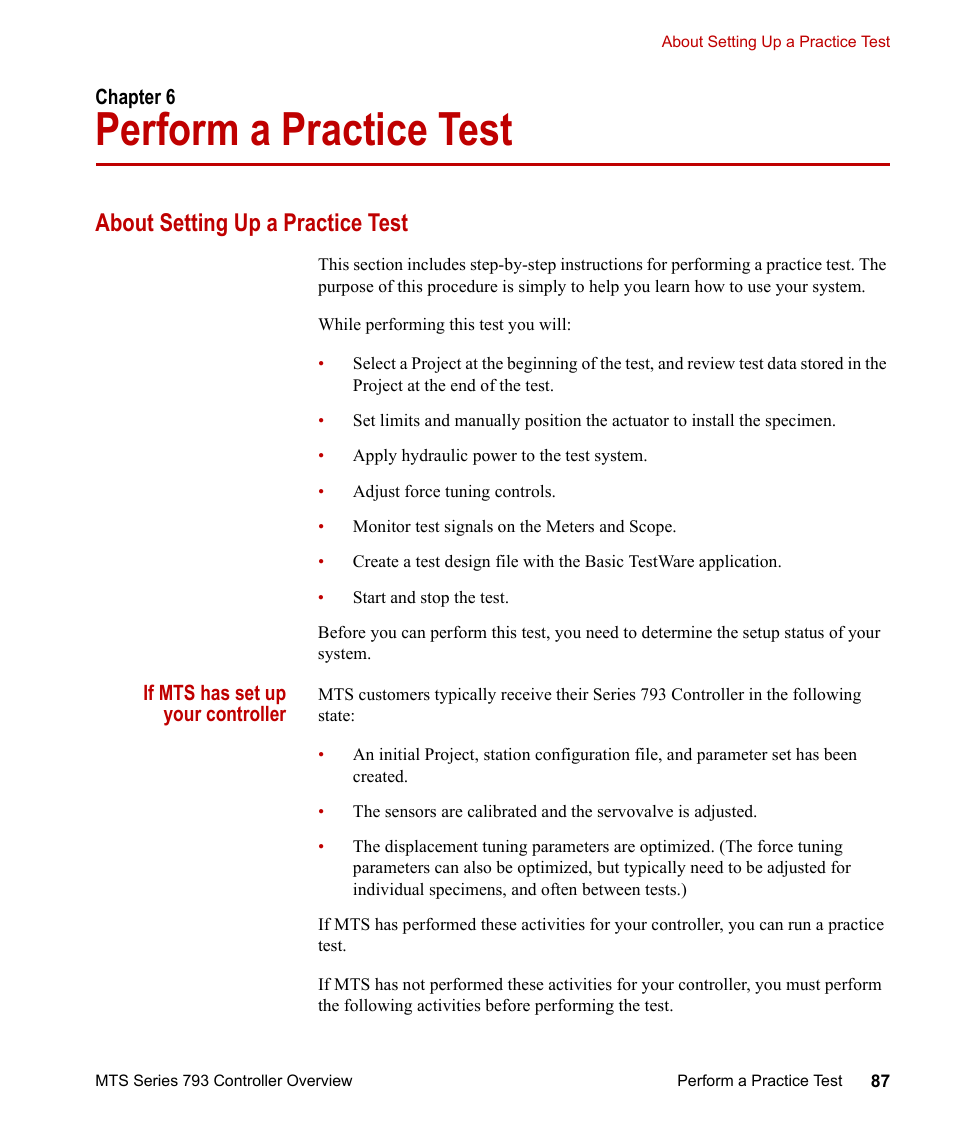 About Setting Up a Practice Test

Chapter 6

Perform a Practice Test

About Setting Up a Practice Test

This section includes step-by-step instructions for performing a practice test. The purpose of this procedure is simply to help you learn how to use your system.

While performing this test you will:

• Select a Project at the beginning of the test, and review test data stored in the Project at the end of the test.

• Set limits and manually position the actuator to install the specimen.

• Apply hydraulic power to the test system.

• Adjust force tuning controls.

• Monitor test signals on the Meters and Scope.

• Create a test design file with the Basic TestWare application.

• Start and stop the test.

Before you can perform this test, you need to determine the setup status of your system.

If MTS has set up your controller

MTS customers typically receive their Series 793 Controller in the following state:

• An initial Project, station configuration file, and parameter set has been created.

• The sensors are calibrated and the servovalve is adjusted.

• The displacement tuning parameters are optimized. (The force tuning parameters can also be optimized, but typically need to be adjusted for individual specimens, and often between tests.)

If MTS has performed these activities for your controller, you can run a practice test.

If MTS has not performed these activities for your controller, you must perform the following activities before performing the test.

MTS Series 793 Controller Overview

Perform a Practice Test 87